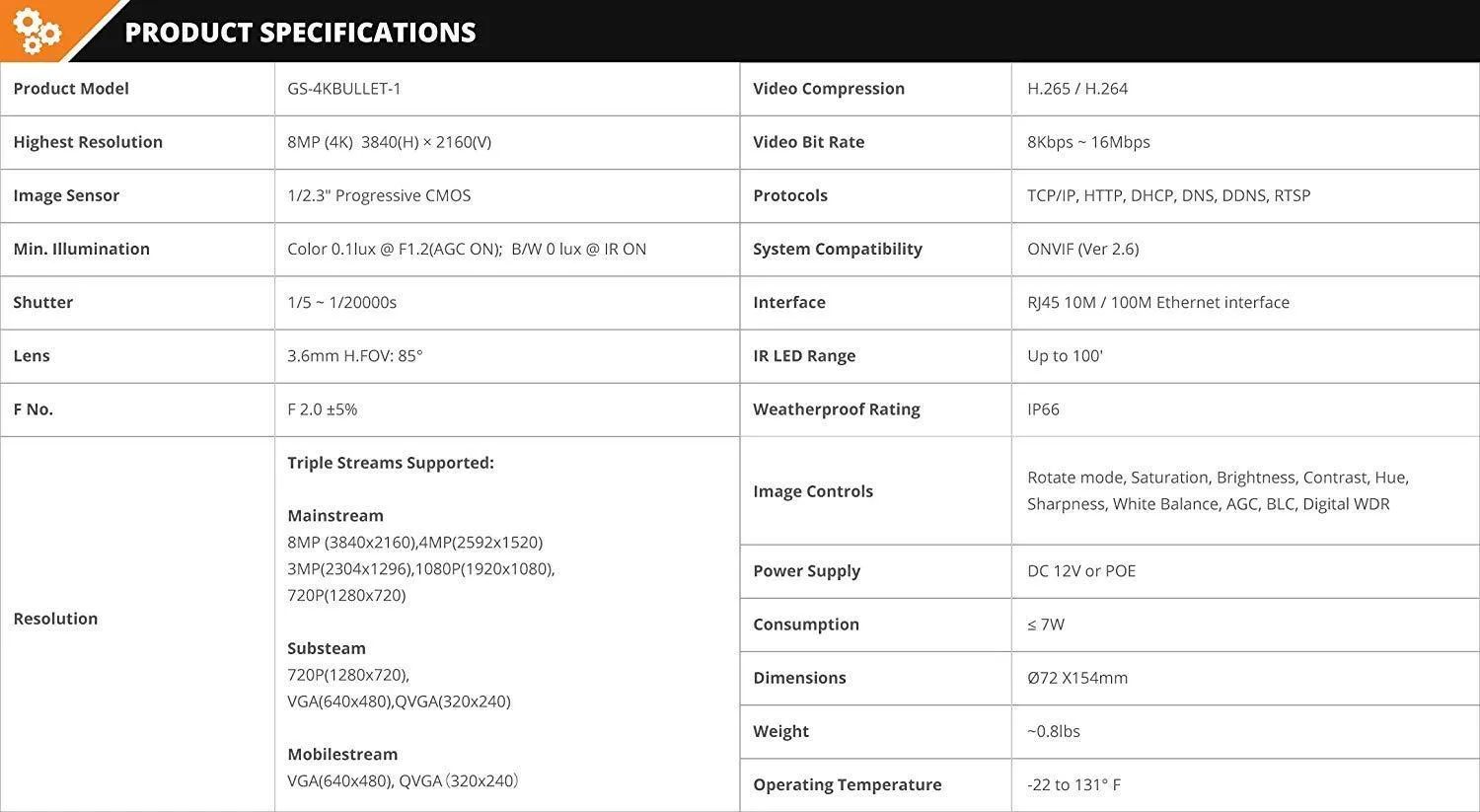 PRODUCT SPECIFICATIONS

| Product Model | GS-4KBULLET-1 |
|---|---|
| Highest Resolution | 8MP (4K) 3840(H) × 2160(V) |
| Image Sensor | 1/2.3" Progressive CMOS |
| Min. Illumination | Color 0.1lux @ F1.2(AGC ON); B/W 0 lux @ IR ON |
| Shutter | 1/5 ~ 1/20000s |
| Lens | 3.6mm H.FOV: 85° |
| F No. | F 2.0 ±5% |
| Resolution | Triple Streams Supported: Mainstream 8MP (3840x2160),4MP(2592x1520) 3MP(2304x1296),1080P(1920x1080), 720P(1280x720) Substeam 720P(1280x720), VGA(640x480),QVGA(320x240) Mobilestream VGA(640x480), QVGA (320x240) |

| Video Compression | H.265 / H.264 |
|---|---|
| Video Bit Rate | 8Kbps ~ 16Mbps |
| Protocols | TCP/IP, HTTP, DHCP, DNS, DDNS, RTSP |
| System Compatibility | ONVIF (Ver 2.6) |
| Interface | RJ45 10M / 100M Ethernet interface |
| IR LED Range | Up to 100' |
| Weatherproof Rating | IP66 |
| Image Controls | Rotate mode, Saturation, Brightness, Contrast, Hue, Sharpness, White Balance, AGC, BLC, Digital WDR |
| Power Supply | DC 12V or POE |
| Consumption | ≤ 7W |
| Dimensions | Ø72 X154mm |
| Weight | ~0.8lbs |
| Operating Temperature | -22 to 131° F |